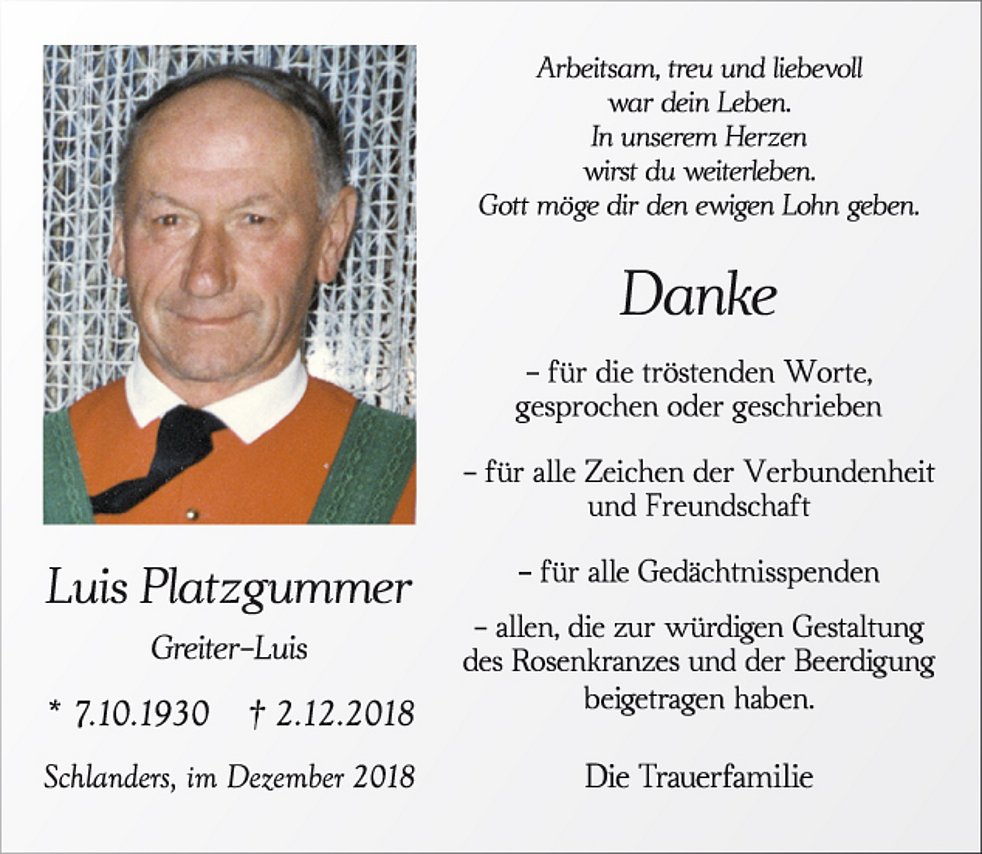 Luis Platzgummer

Greiter-Luis

* 7.10.1930 † 2.12.2018

Schlanders, im Dezember 2018

Arbeitsam, treu und liebevoll war dein Leben. In unserem Herzen wirst du weiterleben. Gott möge dir den ewigen Lohn geben.

Danke

– für die tröstenden Worte, gesprochen oder geschrieben

– für alle Zeichen der Verbundenheit und Freundschaft

– für alle Gedächtnisspenden

– allen, die zur würdigen Gestaltung des Rosenkranzes und der Beerdigung beigetragen haben.

Die Trauerfamilie